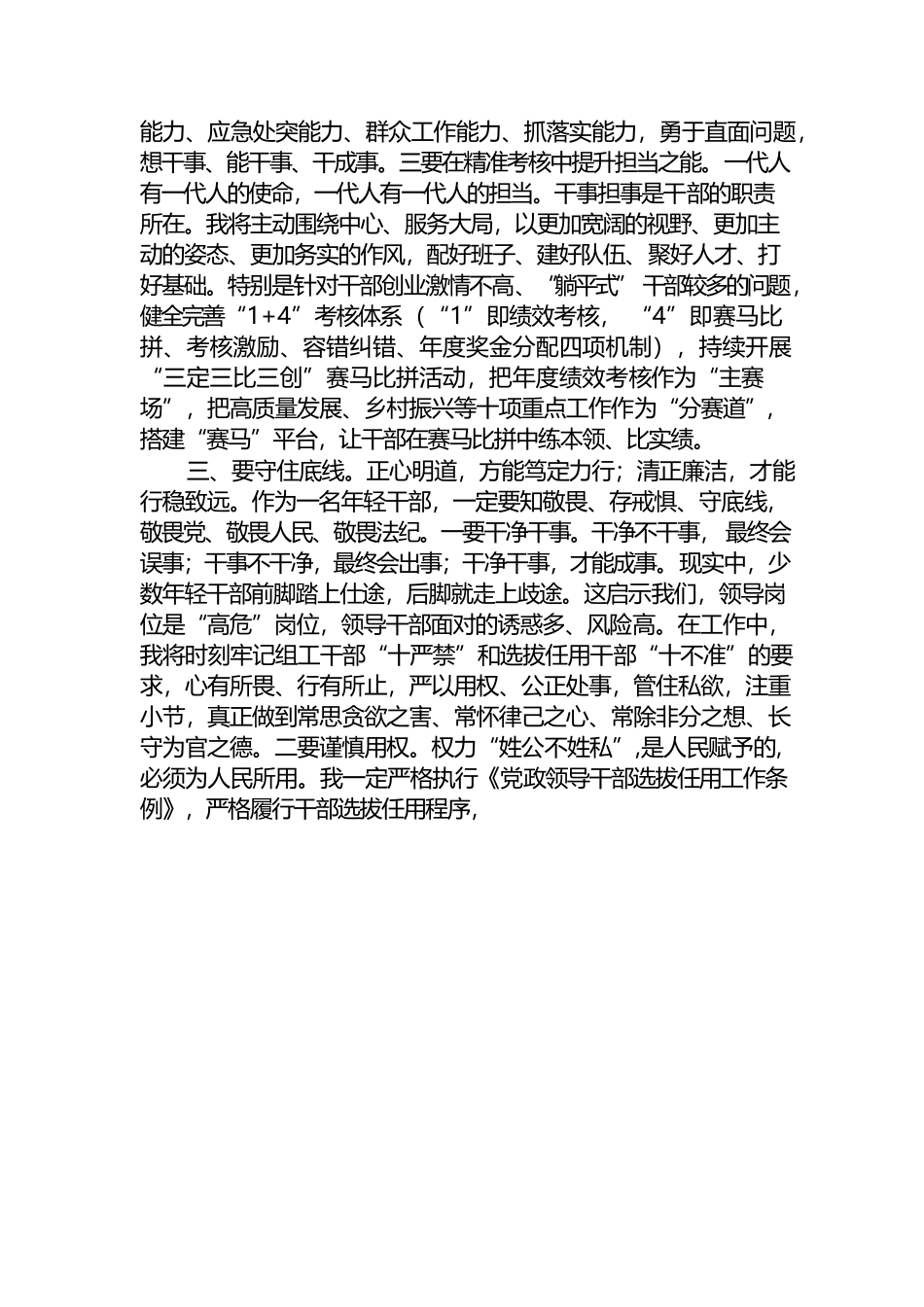 能力、应急处突能力、群众工作能力、抓落实能力，勇于直面问题，想干事、能干事、干成事。三要在精准考核中提升担当之能。一代人有一代人的使命，一代人有一代人的担当。干事担事是干部的职责所在。我将主动围绕中心、服务大局，以更加宽阔的视野、更加主动的姿态、更加务实的作风，配好班子、建好队伍、聚好人才、打好基础。特别是针对干部创业激情不高、“躺平式”干部较多的问题，健全完善“1+4”考核体系（“1”即绩效考核，“4”即赛马比拼、考核激励、容错纠错、年度奖金分配四项机制），持续开展“三定三比三创”赛马比拼活动，把年度绩效考核作为“主赛场”，把高质量发展、乡村振兴等十项重点工作作为“分赛道”，搭建“赛马”平台，让干部在赛马比拼中练本领、比实绩。

三、要守住底线。正心明道，方能笃定力行；清正廉洁，才能行稳致远。作为一名年轻干部，一定要知敬畏、存戒惧、守底线，敬畏党、敬畏人民、敬畏法纪。一要干净干事。干净不干事，最终会误事；干事不干净，最终会出事；干净干事，才能成事。现实中，少数年轻干部前脚踏上仕途，后脚就走上歧途。这启示我们，领导岗位是“高危”岗位，领导干部面对的诱惑多、风险高。在工作中，我将时刻牢记组工干部“十严禁”和选拔任用干部“十不准”的要求，心有所畏、行有所止，严以用权、公正处事，管住私欲，注重小节，真正做到常思贪欲之害、常怀律己之心、常除非分之想、长守为官之德。二要谨慎用权。权力“姓公不姓私”,是人民赋予的，必须为人民所用。我一定严格执行《党政领导干部选拔任用工作条例》，严格履行干部选拔任用程序，